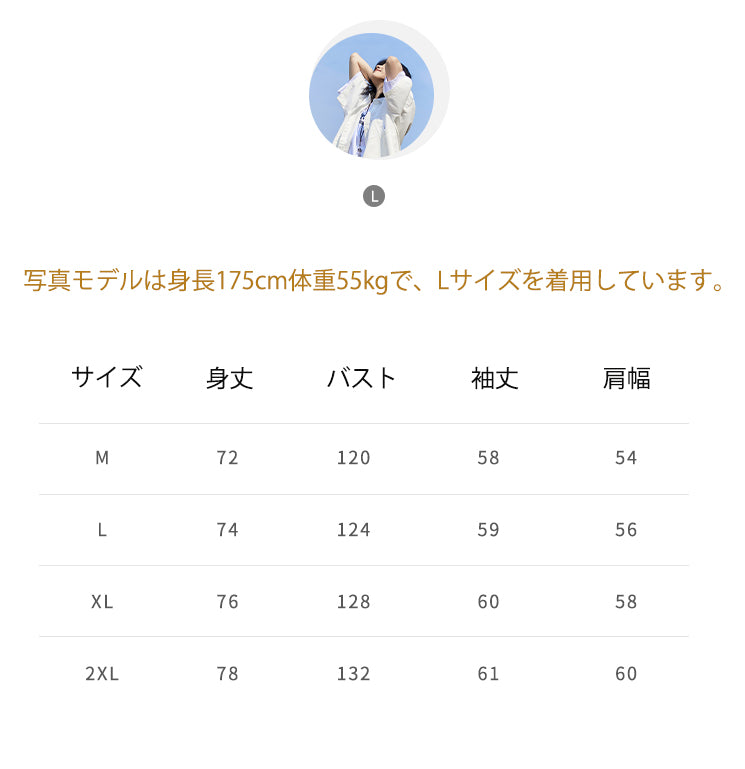 L

写真モデルは身長175cm体重55kgで、Lサイズを着用しています。

| サイズ | 身丈 | バスト | 袖丈 | 肩幅 |
|---|---|---|---|---|
| M | 72 | 120 | 58 | 54 |
| L | 74 | 124 | 59 | 56 |
| XL | 76 | 128 | 60 | 58 |
| 2XL | 78 | 132 | 61 | 60 |